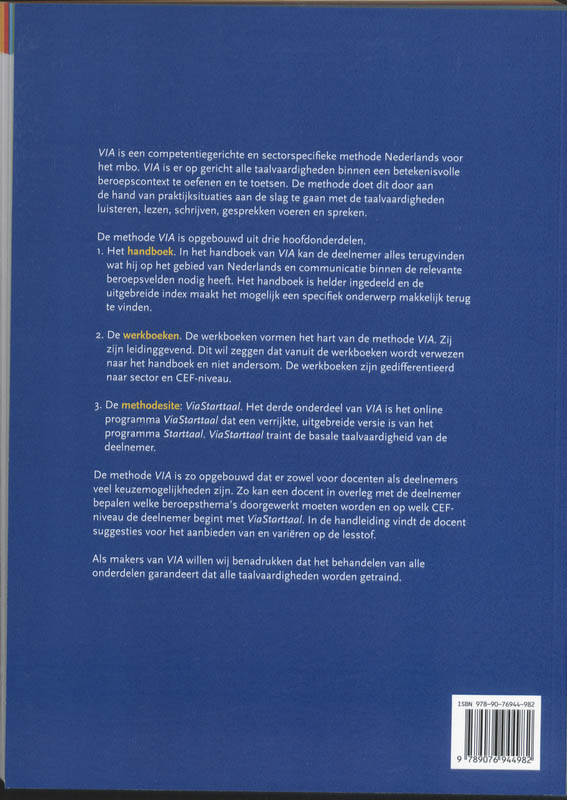 VIA is een competentiegerichte en sectorspecifieke methode Nederlands voor het mbo. VIA is er op gericht alle taalvaardigheden binnen een betekenisvolle beroepscontext te oefenen en te toetsen. De methode doet dit door aan de hand van praktijksituaties aan de slag te gaan met de taalvaardigheden luisteren, lezen, schrijven, gesprekken voeren en spreken.

De methode VIA is opgebouwd uit drie hoofdonderdelen.
1. Het handboek. In het handboek van VIA kan de deelnemer alles terugvinden wat hij op het gebied van Nederlands en communicatie binnen de relevante beroepsvelden nodig heeft. Het handboek is helder ingedeeld en de uitgebreide index maakt het mogelijk een specifiek onderwerp makkelijk terug te vinden.

2. De werkboeken. De werkboeken vormen het hart van de methode VIA. Zij zijn leidinggevend. Dit wil zeggen dat vanuit de werkboeken wordt verwezen naar het handboek en niet andersom. De werkboeken zijn gedifferentieerd naar sector en CEF-niveau.

3. De methodesite: ViaStarttaal. Het derde onderdeel van VIA is het online programma ViaStarttaal dat een verrijkte, uitgebreide versie is van het programma Starttaal. ViaStarttaal traint de basale taalvaardigheid van de deelnemer.

De methode VIA is zo opgebouwd dat er zowel voor docenten als deelnemers veel keuzemogelijkheden zijn. Zo kan een docent in overleg met de deelnemer bepalen welke beroepsthema's doorgewerkt moeten worden en op welk CEF-niveau de deelnemer begint met ViaStarttaal. In de handleiding vindt de docent suggesties voor het aanbieden van en variëren op de lesstof.

Als makers van VIA willen wij benadrukken dat het behandelen van alle onderdelen garandeert dat alle taalvaardigheden worden getraind.

ISBN 978-90-76944-982
9 789076 944982